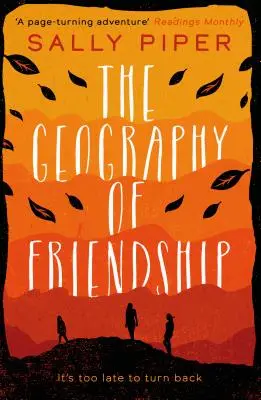 'A page-turning adventure' Readings Monthly

SALLY PIPER

THE GEOGRAPHY OF FRIENDSHIP

It's too late to turn back